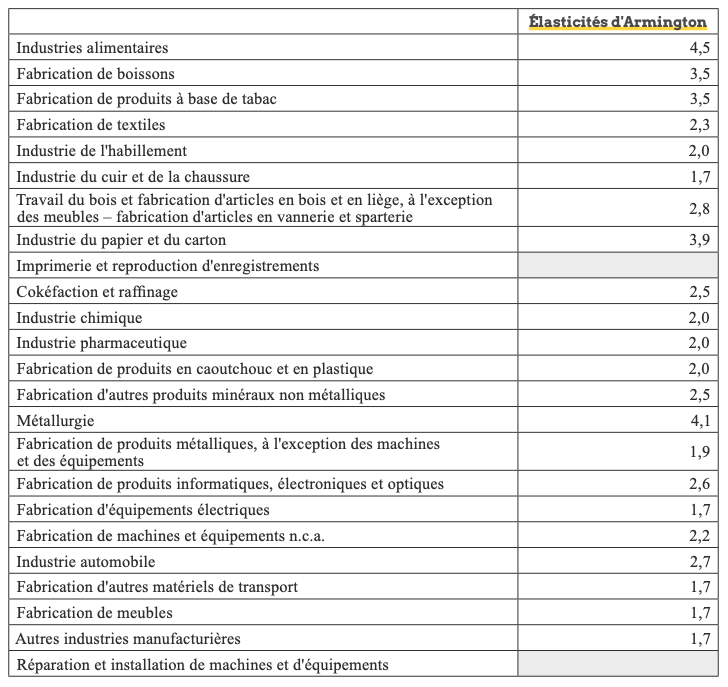 | | Élasticités d'Armington |
|---|---|
| Industries alimentaires | 4,5 |
| Fabrication de boissons | 3,5 |
| Fabrication de produits à base de tabac | 3,5 |
| Fabrication de textiles | 2,3 |
| Industrie de l'habillement | 2,0 |
| Industrie du cuir et de la chaussure | 1,7 |
| Travail du bois et fabrication d'articles en bois et en liège, à l'exception des meubles – fabrication d'articles en vannerie et sparterie | 2,8 |
| Industrie du papier et du carton | 3,9 |
| Imprimerie et reproduction d'enregistrements | |
| Cokéfaction et raffinage | 2,5 |
| Industrie chimique | 2,0 |
| Industrie pharmaceutique | 2,0 |
| Fabrication de produits en caoutchouc et en plastique | 2,0 |
| Fabrication d'autres produits minéraux non métalliques | 2,5 |
| Métallurgie | 4,1 |
| Fabrication de produits métalliques, à l'exception des machines et des équipements | 1,9 |
| Fabrication de produits informatiques, électroniques et optiques | 2,6 |
| Fabrication d'équipements électriques | 1,7 |
| Fabrication de machines et équipements n.c.a. | 2,2 |
| Industrie automobile | 2,7 |
| Fabrication d'autres matériels de transport | 1,7 |
| Fabrication de meubles | 1,7 |
| Autres industries manufacturières | 1,7 |
| Réparation et installation de machines et d'équipements | |